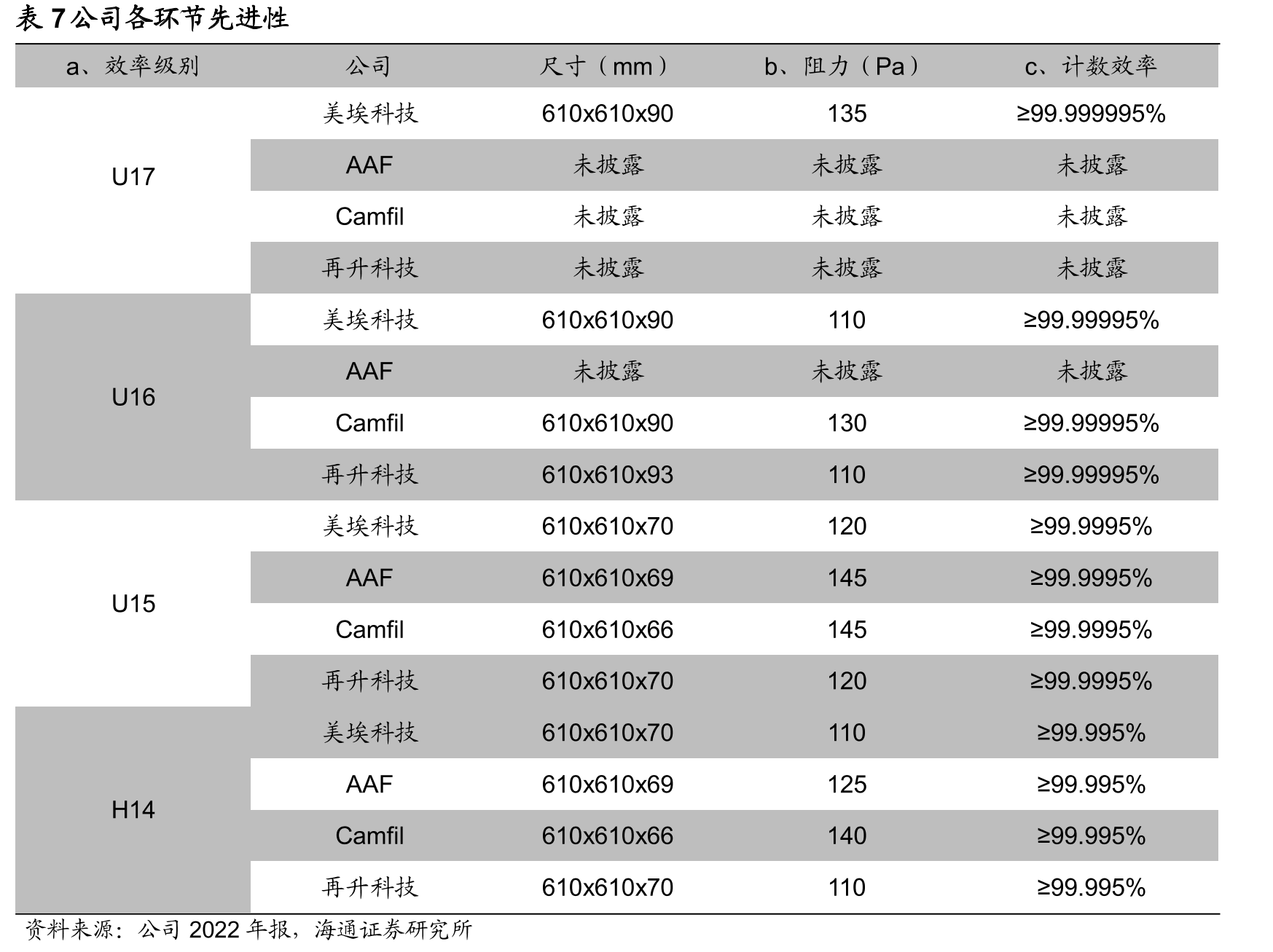 表7公司各环节先进性

| a、效率级别 | 公司 | 尺寸（mm） | b、阻力（Pa） | c、计数效率 |
|---|---|---|---|---|
| U17 | 美埃科技 | 610x610x90 | 135 | ≥99.999995% |
|  | AAF | 未披露 | 未披露 | 未披露 |
|  | Camfil | 未披露 | 未披露 | 未披露 |
|  | 再升科技 | 未披露 | 未披露 | 未披露 |
| U16 | 美埃科技 | 610x610x90 | 110 | ≥99.99995% |
|  | AAF | 未披露 | 未披露 | 未披露 |
|  | Camfil | 610x610x90 | 130 | ≥99.99995% |
|  | 再升科技 | 610x610x93 | 110 | ≥99.99995% |
| U15 | 美埃科技 | 610x610x70 | 120 | ≥99.9995% |
|  | AAF | 610x610x69 | 145 | ≥99.9995% |
|  | Camfil | 610x610x66 | 145 | ≥99.9995% |
|  | 再升科技 | 610x610x70 | 120 | ≥99.9995% |
| H14 | 美埃科技 | 610x610x70 | 110 | ≥99.995% |
|  | AAF | 610x610x69 | 125 | ≥99.995% |
|  | Camfil | 610x610x66 | 140 | ≥99.995% |
|  | 再升科技 | 610x610x70 | 110 | ≥99.995% |

资料来源：公司2022年报，海通证券研究所